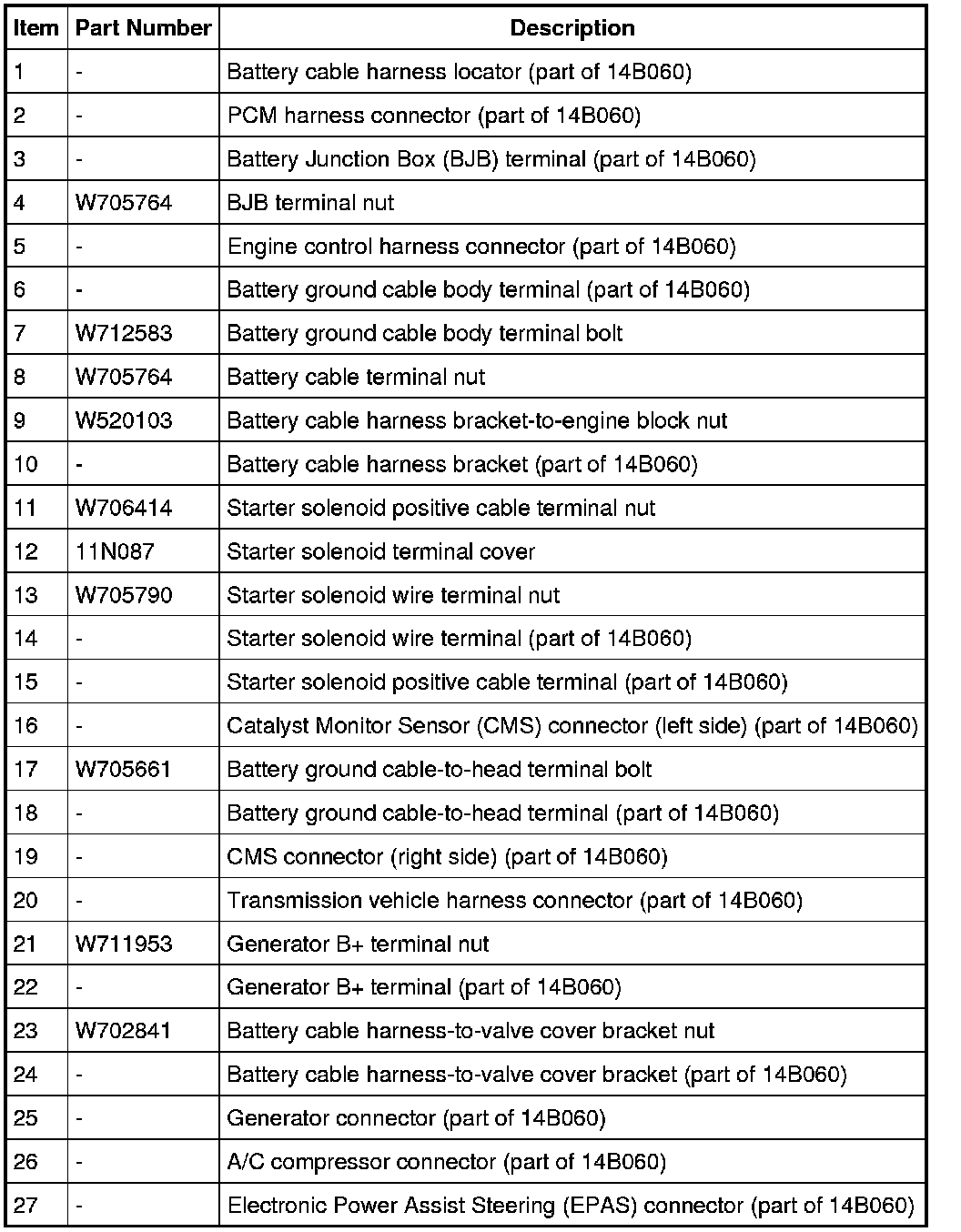 | Item | Part Number | Description |
|---|---|---|
| 1 | - | Battery cable harness locator (part of 14B060) |
| 2 | - | PCM harness connector (part of 14B060) |
| 3 | - | Battery Junction Box (BJB) terminal (part of 14B060) |
| 4 | W705764 | BJB terminal nut |
| 5 | - | Engine control harness connector (part of 14B060) |
| 6 | - | Battery ground cable body terminal (part of 14B060) |
| 7 | W712583 | Battery ground cable body terminal bolt |
| 8 | W705764 | Battery cable terminal nut |
| 9 | W520103 | Battery cable harness bracket-to-engine block nut |
| 10 | - | Battery cable harness bracket (part of 14B060) |
| 11 | W706414 | Starter solenoid positive cable terminal nut |
| 12 | 11N087 | Starter solenoid terminal cover |
| 13 | W705790 | Starter solenoid wire terminal nut |
| 14 | - | Starter solenoid wire terminal (part of 14B060) |
| 15 | - | Starter solenoid positive cable terminal (part of 14B060) |
| 16 | - | Catalyst Monitor Sensor (CMS) connector (left side) (part of 14B060) |
| 17 | W705661 | Battery ground cable-to-head terminal bolt |
| 18 | - | Battery ground cable-to-head terminal (part of 14B060) |
| 19 | - | CMS connector (right side) (part of 14B060) |
| 20 | - | Transmission vehicle harness connector (part of 14B060) |
| 21 | W711953 | Generator B+ terminal nut |
| 22 | - | Generator B+ terminal (part of 14B060) |
| 23 | W702841 | Battery cable harness-to-valve cover bracket nut |
| 24 | - | Battery cable harness-to-valve cover bracket (part of 14B060) |
| 25 | - | Generator connector (part of 14B060) |
| 26 | - | A/C compressor connector (part of 14B060) |
| 27 | - | Electronic Power Assist Steering (EPAS) connector (part of 14B060) |